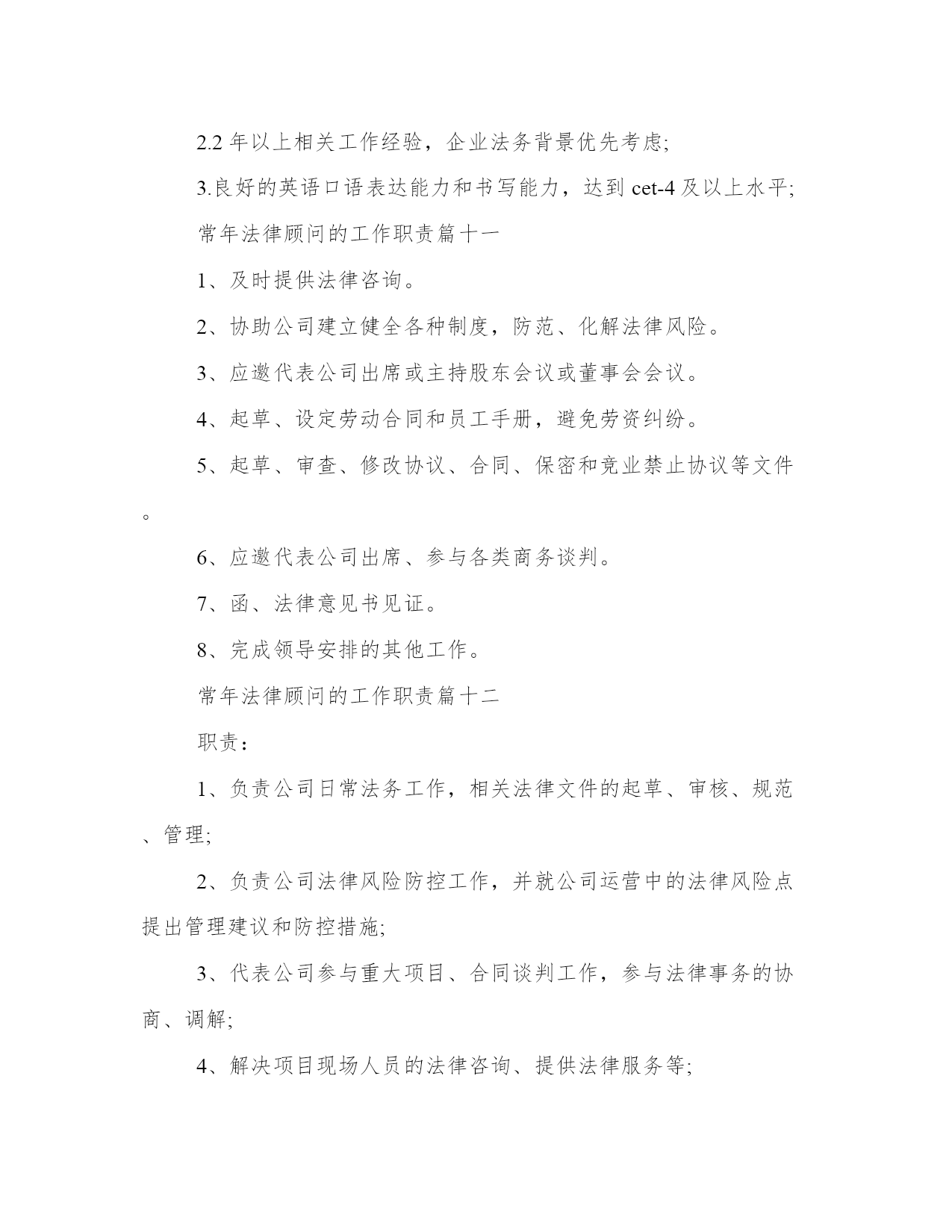 2.2 年以上相关工作经验，企业法务背景优先考虑;

3.良好的英语口语表达能力和书写能力，达到 cet-4 及以上水平;

常年法律顾问的工作职责篇十一

1、及时提供法律咨询。

2、协助公司建立健全各种制度，防范、化解法律风险。

3、应邀代表公司出席或主持股东会议或董事会会议。

4、起草、设定劳动合同和员工手册，避免劳资纠纷。

5、起草、审查、修改协议、合同、保密和竞业禁止协议等文件。

6、应邀代表公司出席、参与各类商务谈判。

7、函、法律意见书见证。

8、完成领导安排的其他工作。

常年法律顾问的工作职责篇十二

职责：

1、负责公司日常法务工作，相关法律文件的起草、审核、规范、管理;

2、负责公司法律风险防控工作，并就公司运营中的法律风险点提出管理建议和防控措施;

3、代表公司参与重大项目、合同谈判工作，参与法律事务的协商、调解;

4、解决项目现场人员的法律咨询、提供法律服务等;